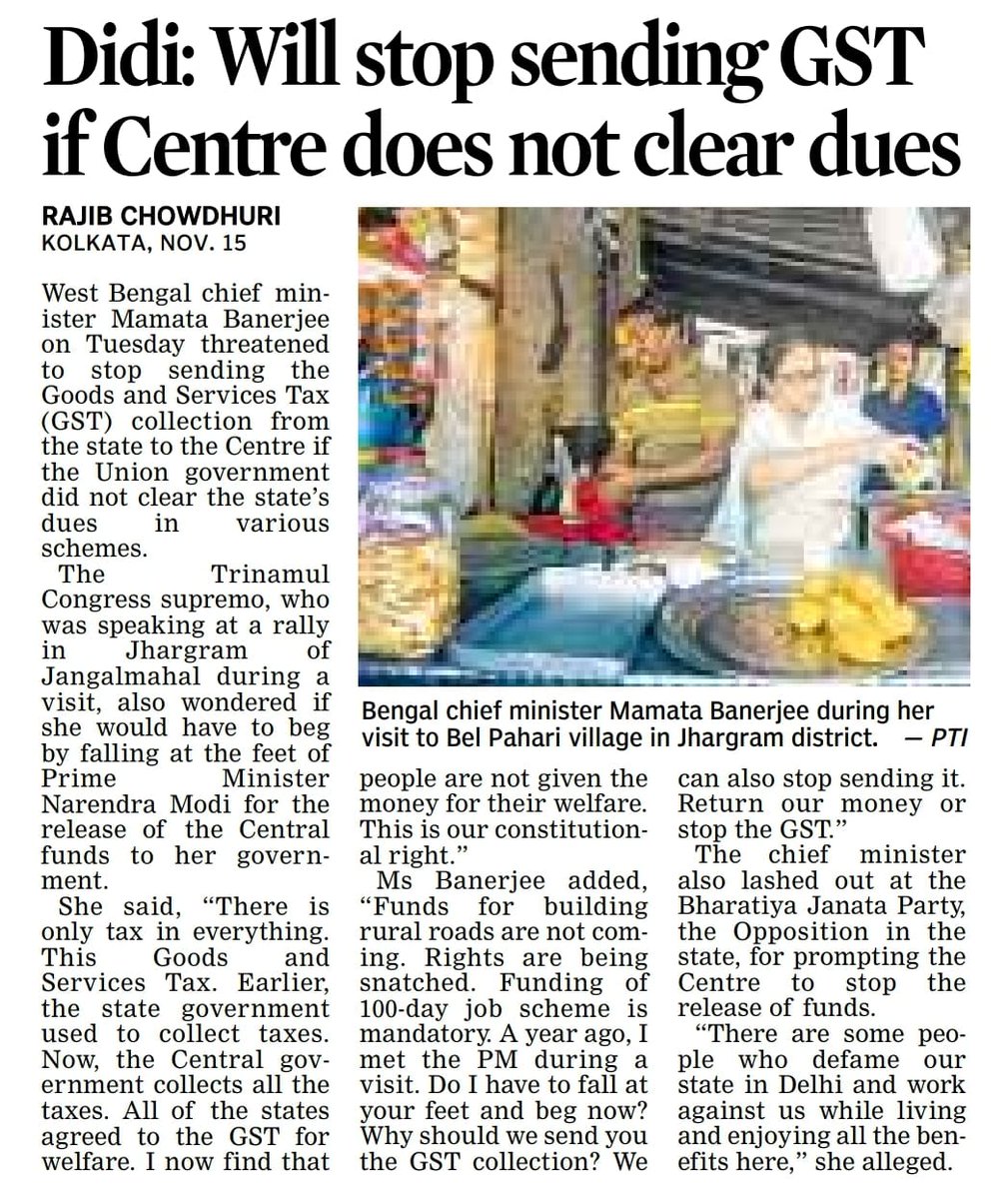 Didi: Will stop sending GST if Centre does not clear dues

RAJIB CHOWDHURI
KOLKATA, NOV. 15

West Bengal chief minister Mamata Banerjee on Tuesday threatened to stop sending the Goods and Services Tax (GST) collection from the state to the Centre if the Union government did not clear the state's dues in various schemes.

The Trinamul Congress supremo, who was speaking at a rally in Jhargram of Jangalmahal during a visit, also wondered if she would have to beg by falling at the feet of Prime Minister Narendra Modi for the release of the Central funds to her government.

She said, "There is only tax in everything. This Goods and Services Tax. Earlier, the state government used to collect taxes. Now, the Central government collects all the taxes. All of the states agreed to the GST for welfare. I now find that people are not given the money for their welfare. This is our constitutional right."

Ms Banerjee added, "Funds for building rural roads are not coming. Rights are being snatched. Funding of 100-day job scheme is mandatory. A year ago, I met the PM during a visit. Do I have to fall at your feet and beg now? Why should we send you the GST collection? We can also stop sending it. Return our money or stop the GST."

The chief minister also lashed out at the Bharatiya Janata Party, the Opposition in the state, for prompting the Centre to stop the release of funds.

"There are some people who defame our state in Delhi and work against us while living and enjoying all the benefits here," she alleged.

Bengal chief minister Mamata Banerjee during her visit to Bel Pahari village in Jhargram district. — PTI